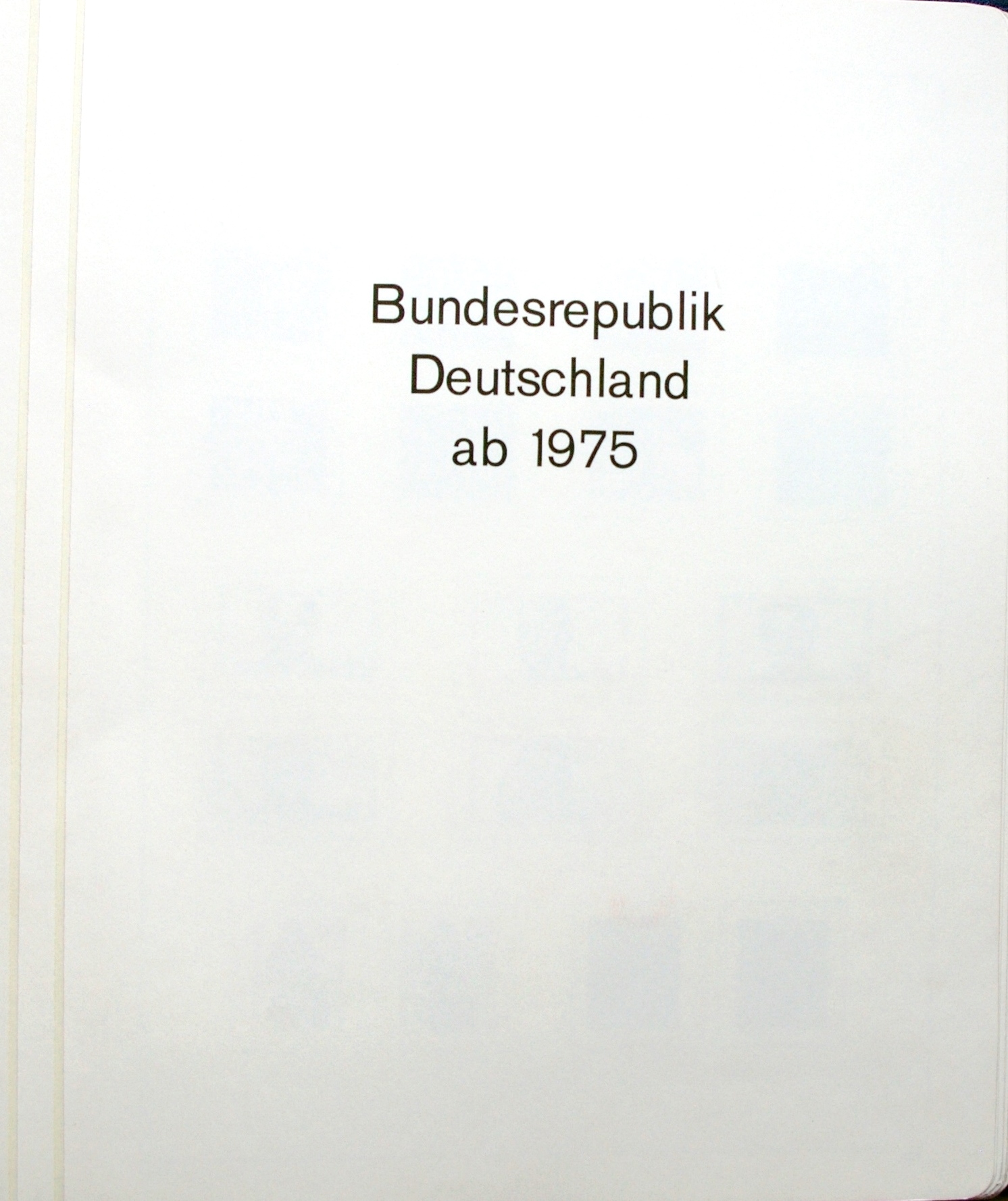 Bundesrepublik
Deutschland
ab 1975